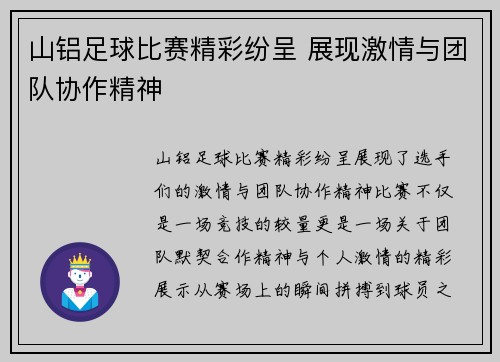 山铝足球比赛精彩纷呈 展现激情与团队协作精神

山铝足球比赛精彩纷呈展现了选手们的激情与团队协作精神比赛不仅是一场竞技的较量更是一场关于团队默契合作精神与个人激情的精彩展示从赛场上的瞬间拼搏到球员之